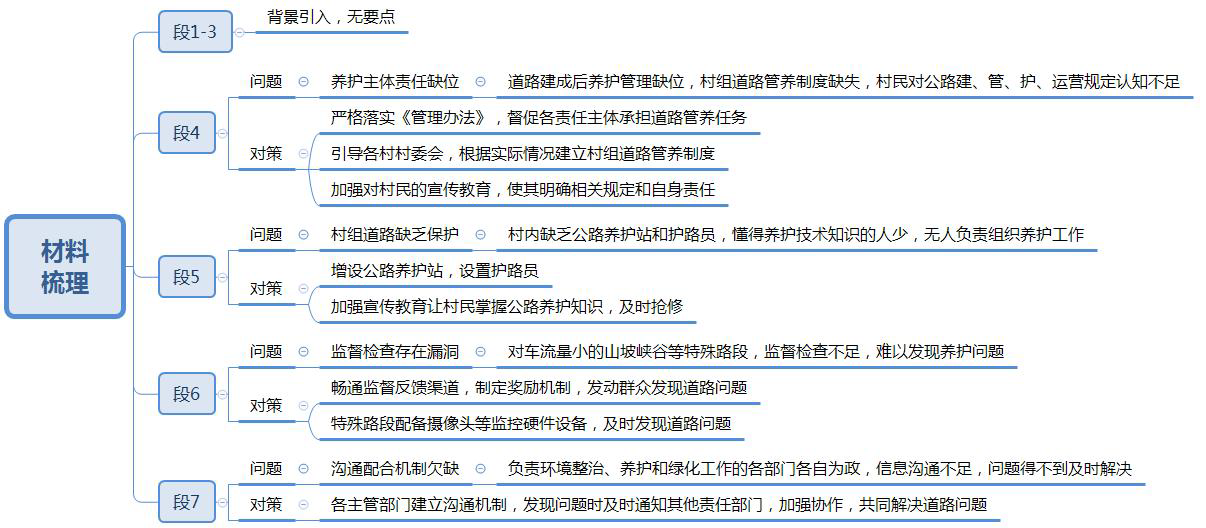 材料梳理

段1-3
背景引入，无要点

段4
问题
养护主体责任缺位
道路建成后养护管理缺位，村组道路管养制度缺失，村民对公路建、管、护、运营规定认知不足
对策
严格落实《管理办法》，督促各责任主体承担道路管养任务
引导各村村委会，根据实际情况建立村组道路管养制度
加强对村民的宣传教育，使其明确相关规定和自身责任

段5
问题
村组道路缺乏保护
村内缺乏公路养护站和护路员，懂得养护技术知识的人少，无人负责组织养护工作
对策
增设公路养护站，设置护路员
加强宣传教育让村民掌握公路养护知识，及时抢修

段6
问题
监督检查存在漏洞
对车流量小的山坡峡谷等特殊路段，监督检查不足，难以发现养护问题
对策
畅通监督反馈渠道，制定奖励机制，发动群众发现道路问题
特殊路段配备摄像头等监控硬件设备，及时发现道路问题

段7
问题
沟通配合机制欠缺
负责环境整治、养护和绿化工作的各部门各自为政，信息沟通不足，问题得不到及时解决
对策
各主管部门建立沟通机制，发现问题时及时通知其他责任部门，加强协作，共同解决道路问题